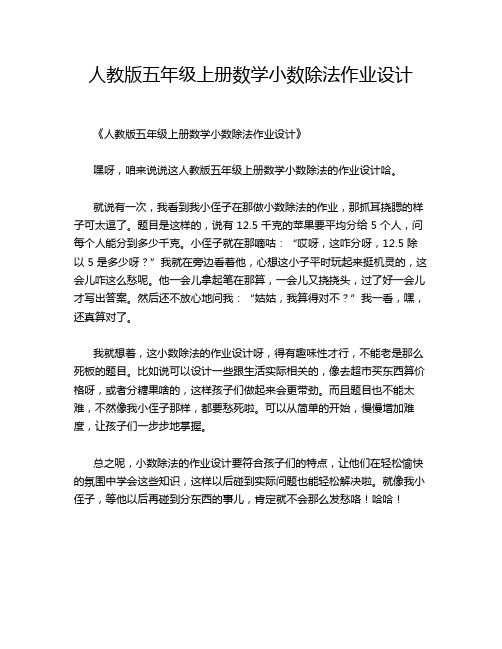 人教版五年级上册数学小数除法作业设计

《人教版五年级上册数学小数除法作业设计》

嘿呀，咱来说说这人教版五年级上册数学小数除法的作业设计哈。

就说有一次，我看到我小侄子在那做小数除法的作业，那抓耳挠腮的样子可太逗了。题目是这样的，说有 12.5 千克的苹果要平均分给 5 个人，问每个人能分到多少千克。小侄子就在那嘀咕：“哎呀，这咋分呀，12.5 除以 5 是多少呀？”我就在旁边看着他，心想这小子平时玩起来挺机灵的，这会儿咋这么愁呢。他一会儿拿起笔在那算，一会儿又挠挠头，过了好一会儿才写出答案。然后还不放心地问我：“姑姑，我算得对不？”我一看，嘿，还真算对了。

我就想着，这小数除法的作业设计呀，得有趣味性才行，不能老是那么死板的题目。比如说可以设计一些跟生活实际相关的，像去超市买东西算价格呀，或者分糖果啥的，这样孩子们做起来会更带劲。而且题目也不能太难，不然像我小侄子那样，都要愁死啦。可以从简单的开始，慢慢增加难度，让孩子们一步步地掌握。

总之呢，小数除法的作业设计要符合孩子们的特点，让他们在轻松愉快的氛围中学会这些知识，这样以后碰到实际问题也能轻松解决啦。就像我小侄子，等他以后再碰到分东西的事儿，肯定就不会那么发愁咯！哈哈！